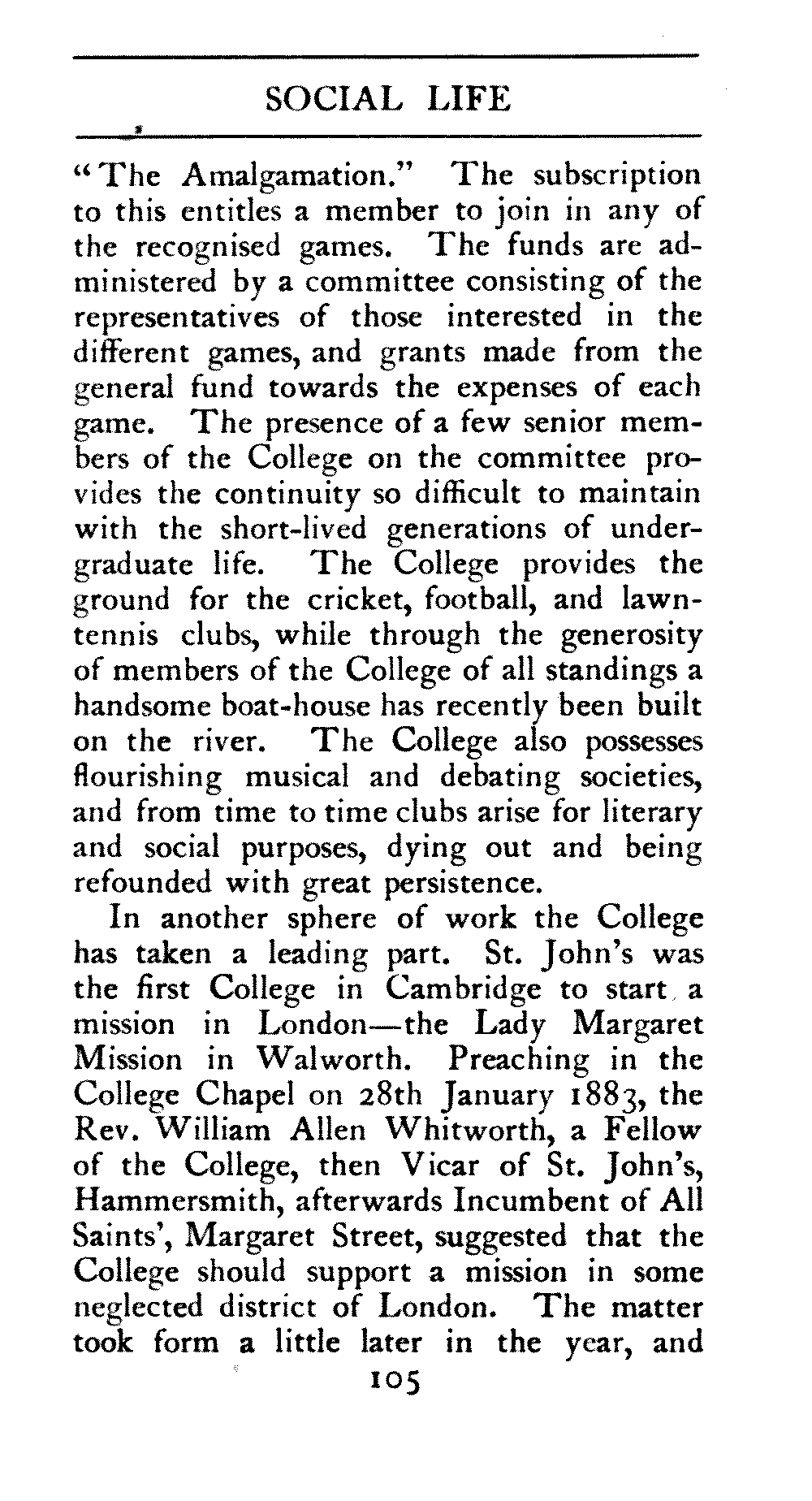 SOCIAL LIFE

"The Amalgamation." The subscription to this entitles a member to join in any of the recognised games. The funds are administered by a committee consisting of the representatives of those interested in the different games, and grants made from the general fund towards the expenses of each game. The presence of a few senior members of the College on the committee provides the continuity so difficult to maintain with the short-lived generations of undergraduate life. The College provides the ground for the cricket, football, and lawn-tennis clubs, while through the generosity of members of the College of all standings a handsome boat-house has recently been built on the river. The College also possesses flourishing musical and debating societies, and from time to time clubs arise for literary and social purposes, dying out and being refounded with great persistence.

In another sphere of work the College has taken a leading part. St. John's was the first College in Cambridge to start a mission in London—the Lady Margaret Mission in Walworth. Preaching in the College Chapel on 28th January 1883, the Rev. William Allen Whitworth, a Fellow of the College, then Vicar of St. John's, Hammersmith, afterwards Incumbent of All Saints', Margaret Street, suggested that the College should support a mission in some neglected district of London. The matter took form a little later in the year, and

105